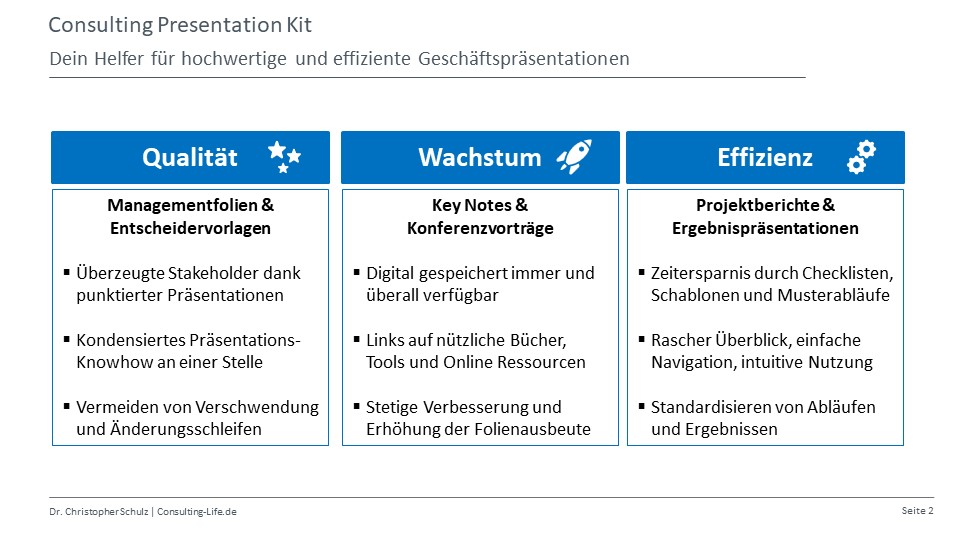 Consulting Presentation Kit

Dein Helfer für hochwertige und effiziente Geschäftspräsentationen

Qualität

Managementfolien & Entscheidervorlagen

▪ Überzeugte Stakeholder dank punktierter Präsentationen

▪ Kondensiertes Präsentations-Knowhow an einer Stelle

▪ Vermeiden von Verschwendung und Änderungsschleifen

Wachstum

Key Notes & Konferenzvorträge

▪ Digital gespeichert immer und überall verfügbar

▪ Links auf nützliche Bücher, Tools und Online Ressourcen

▪ Stetige Verbesserung und Erhöhung der Folienausbeute

Effizienz

Projektberichte & Ergebnispräsentationen

▪ Zeitersparnis durch Checklisten, Schablonen und Musterabläufe

▪ Rascher Überblick, einfache Navigation, intuitive Nutzung

▪ Standardisieren von Abläufen und Ergebnissen

Dr. Christopher Schulz | Consulting-Life.de

Seite 2